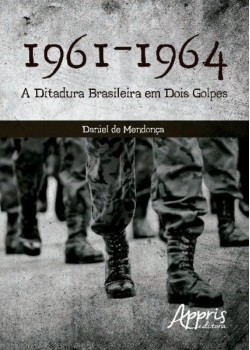 1961-1964
A Ditadura Brasileira em Dois Golpes

Daniel de Mendonça

Appris
editora